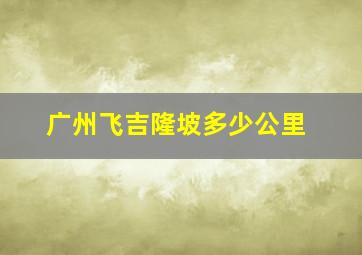 广州飞吉隆坡多少公里